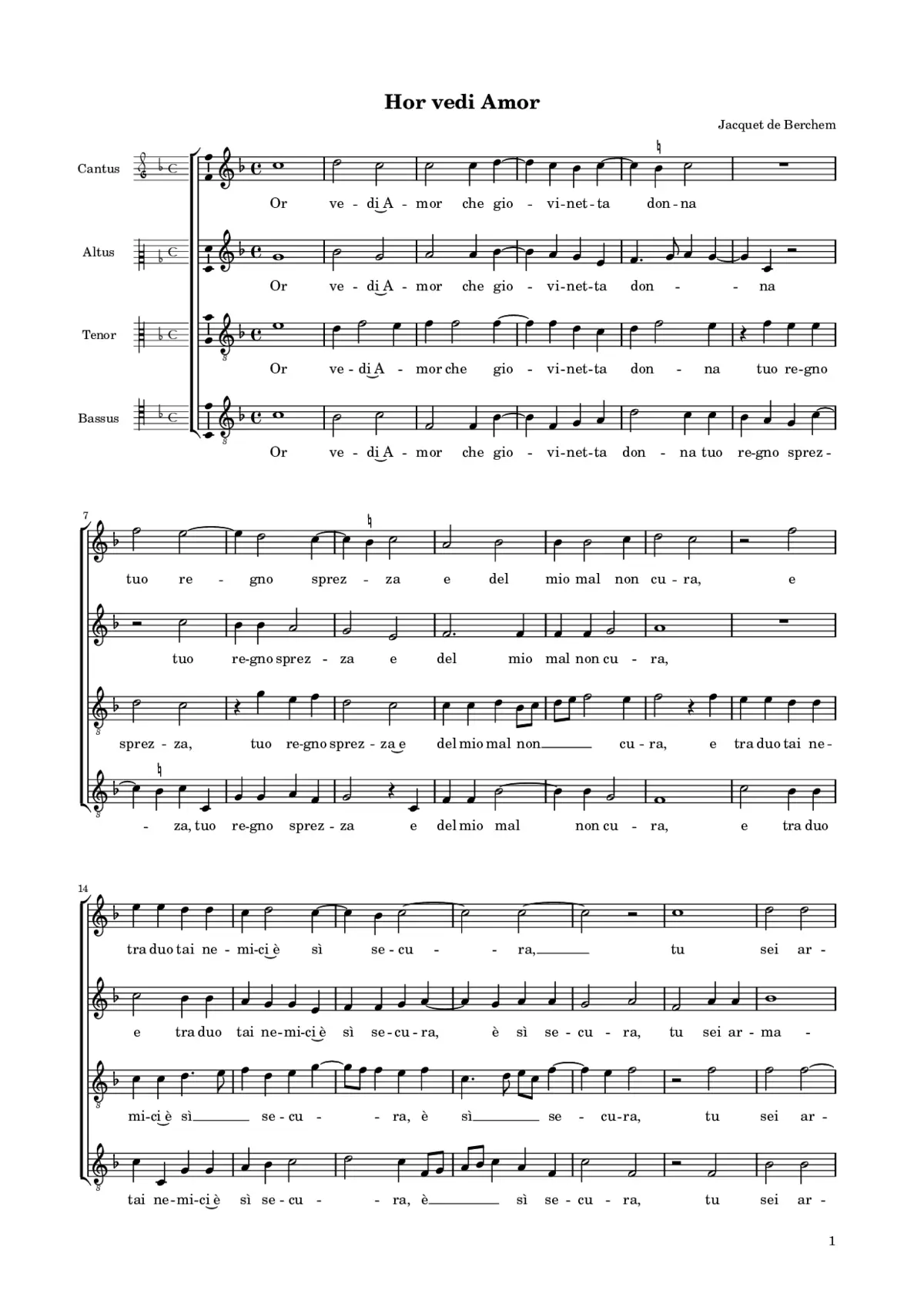 Hor vedi Amor

Jacquet de Berchem

Cantus

Or ve-di A-mor che gio-vi-net-ta don-na

Altus

Or ve-di A-mor che gio-vi-net-ta don-na

Tenor

Or ve-di A-mor che gio-vi-net-ta don-na tuo re-gno

Bassus

Or ve-di A-mor che gio-vi-net-ta don-na tuo re-gno sprez-

7

tuo re-gno sprez-za e del mio mal non cu-ra, e

tuo re-gno sprez-za e del mio mal non cu-ra,

sprez-za, tuo re-gno sprez-za e del mio mal non cu-ra, e tra duo tai ne-

-za, tuo re-gno sprez-za e del mio mal non cu-ra, e tra duo

14

tra duo tai ne-mi-ci è sì se-cu-ra, tu sei ar-

e tra duo tai ne-mi-ci è sì se-cu-ra, è sì se-cu-ra, tu sei ar-ma-

mi-ci è sì se-cu-ra, è sì se-cu-ra, tu sei ar-

tai ne-mi-ci è sì se-cu-ra, è sì se-cu-ra, tu sei ar-

1